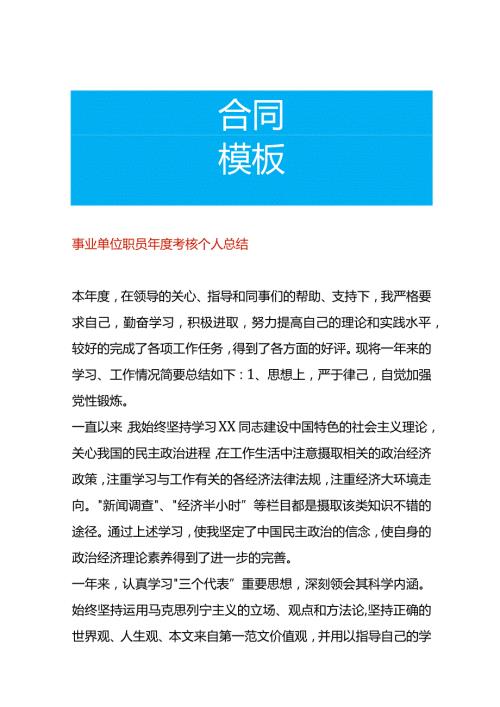 合同
模板

事业单位职员年度考核个人总结

本年度，在领导的关心、指导和同事们的帮助、支持下，我严格要求自己，勤奋学习，积极进取，努力提高自己的理论和实践水平，较好的完成了各项工作任务，得到了各方面的好评。现将一年来的学习、工作情况简要总结如下：1、思想上，严于律己，自觉加强党性锻炼。

一直以来，我始终坚持学习XX同志建设中国特色的社会主义理论，关心我国的民主政治进程，在工作生活中注意摄取相关的政治经济政策，注重学习与工作有关的各经济法律法规，注重经济大环境走向。"新闻调查"、"经济半小时"等栏目都是摄取该类知识不错的途径。通过上述学习，使我坚定了中国民主政治的信念，使自身的政治经济理论素养得到了进一步的完善。

一年来，认真学习"三个代表"重要思想，深刻领会其科学内涵。始终坚持运用马克思列宁主义的立场、观点和方法论,坚持正确的世界观、人生观、本文来自第一范文价值观，并用以指导自己的学